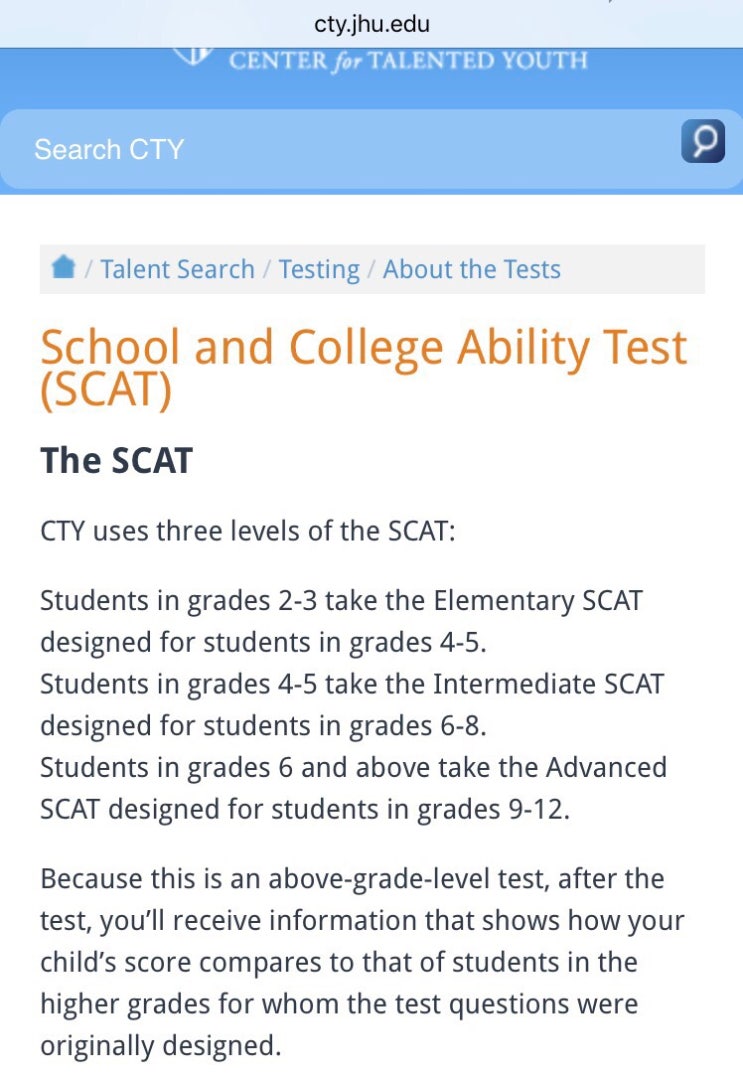 cty.jhu.edu

CENTER for TALENTED YOUTH

Search CTY

/ Talent Search / Testing / About the Tests

School and College Ability Test (SCAT)

The SCAT

CTY uses three levels of the SCAT:

Students in grades 2-3 take the Elementary SCAT designed for students in grades 4-5.
Students in grades 4-5 take the Intermediate SCAT designed for students in grades 6-8.
Students in grades 6 and above take the Advanced SCAT designed for students in grades 9-12.

Because this is an above-grade-level test, after the test, you'll receive information that shows how your child's score compares to that of students in the higher grades for whom the test questions were originally designed.